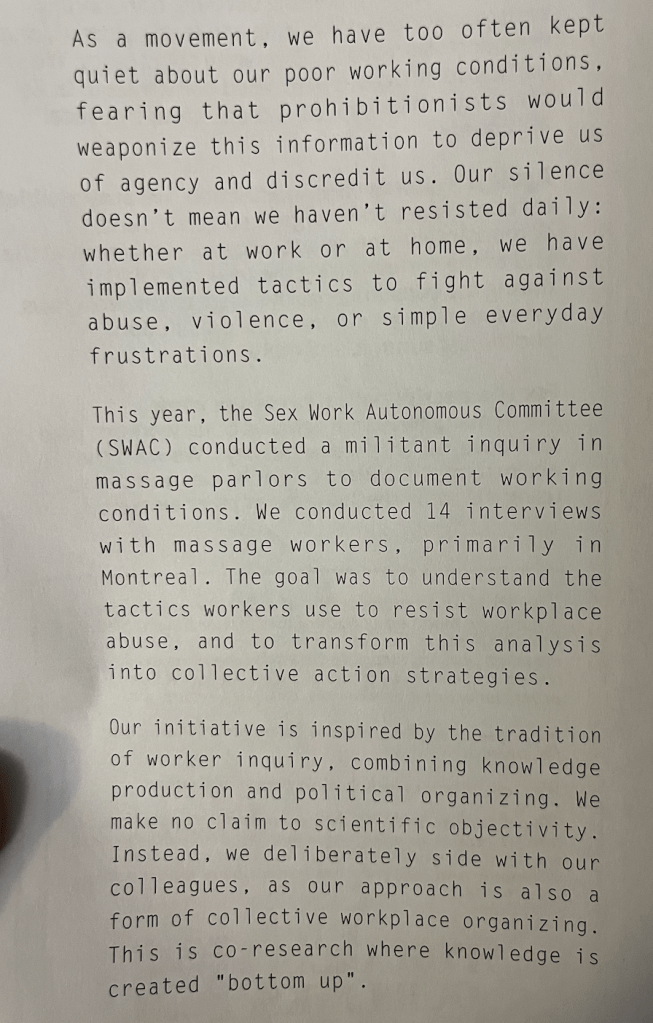 As a movement, we have too often kept quiet about our poor working conditions, fearing that prohibitionists would weaponize this information to deprive us of agency and discredit us. Our silence doesn't mean we haven't resisted daily: whether at work or at home, we have implemented tactics to fight against abuse, violence, or simple everyday frustrations.

This year, the Sex Work Autonomous Committee (SWAC) conducted a militant inquiry in massage parlors to document working conditions. We conducted 14 interviews with massage workers, primarily in Montreal. The goal was to understand the tactics workers use to resist workplace abuse, and to transform this analysis into collective action strategies.

Our initiative is inspired by the tradition of worker inquiry, combining knowledge production and political organizing. We make no claim to scientific objectivity. Instead, we deliberately side with our colleagues, as our approach is also a form of collective workplace organizing. This is co-research where knowledge is created "bottom up".